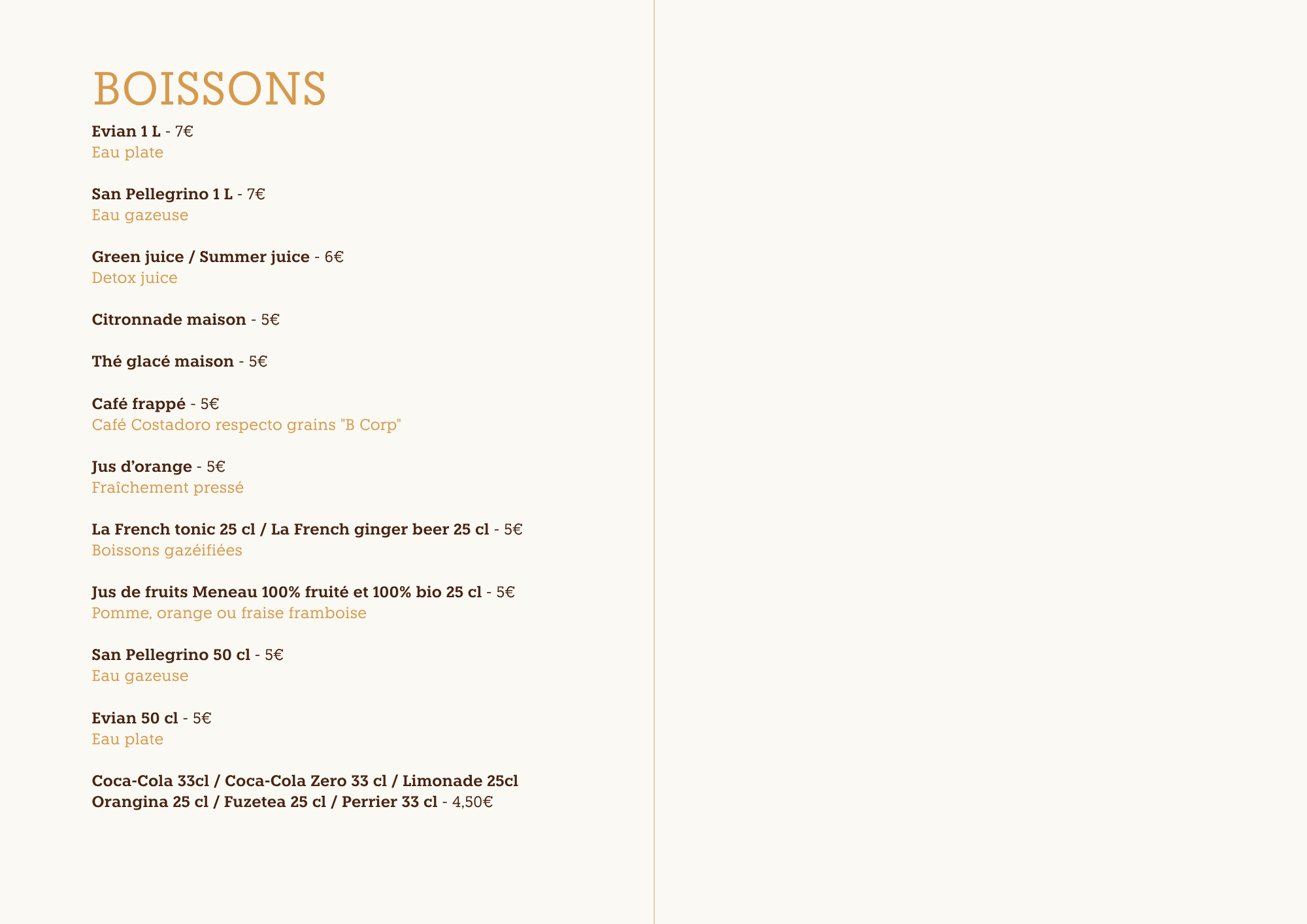 BOISSONS

Evian 1 L - 7€
Eau plate

San Pellegrino 1 L - 7€
Eau gazeuse

Green juice / Summer juice - 6€
Detox juice

Citronnade maison - 5€

Thé glacé maison - 5€

Café frappé - 5€
Café Costadoro respecto grains "B Corp"

Jus d'orange - 5€
Fraîchement pressé

La French tonic 25 cl / La French ginger beer 25 cl - 5€
Boissons gazéifiées

Jus de fruits Meneau 100% fruité et 100% bio 25 cl - 5€
Pomme, orange ou fraise framboise

San Pellegrino 50 cl - 5€
Eau gazeuse

Evian 50 cl - 5€
Eau plate

Coca-Cola 33cl / Coca-Cola Zero 33 cl / Limonade 25cl
Orangina 25 cl / Fuzetea 25 cl / Perrier 33 cl - 4,50€